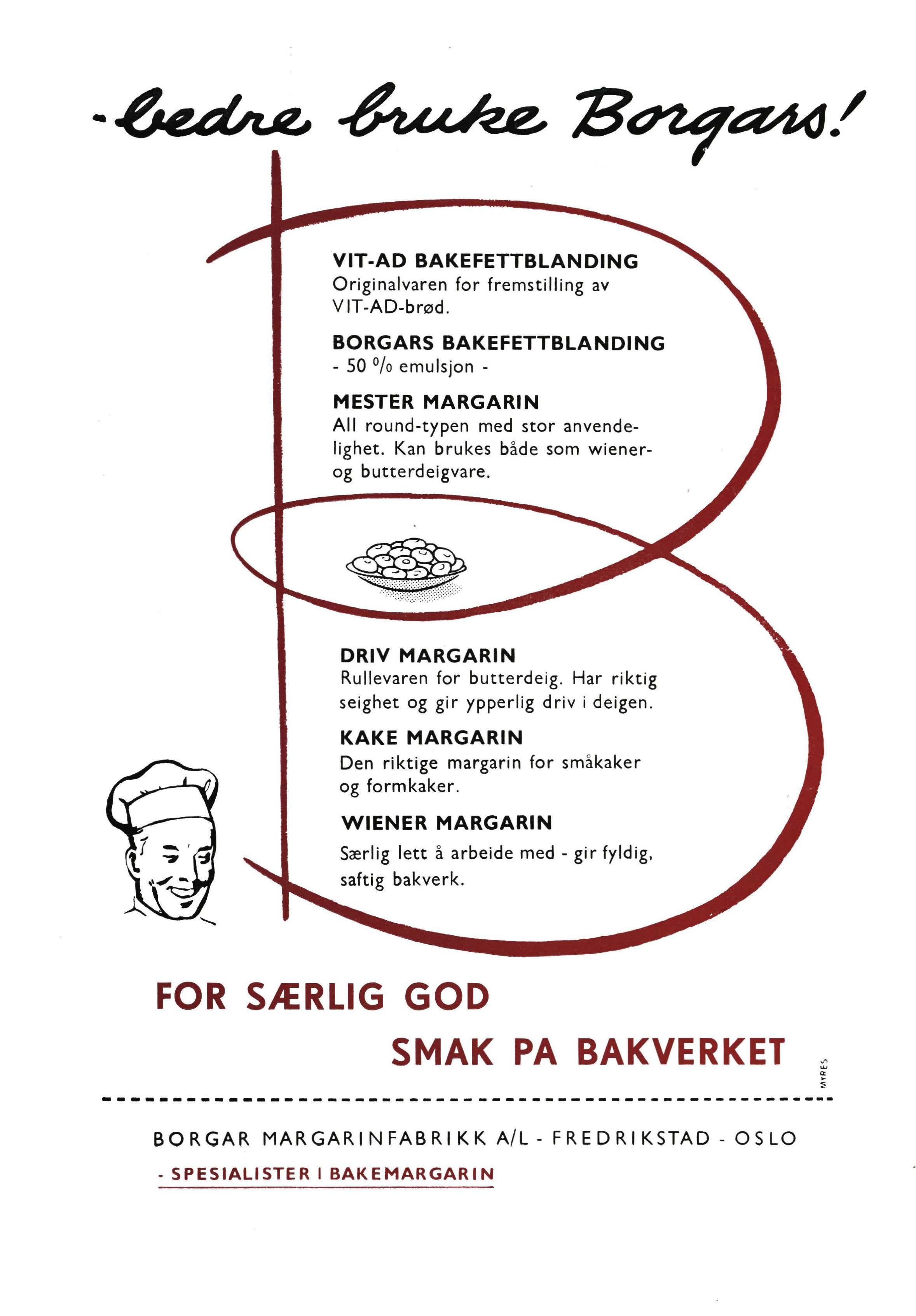 - bedre bruke Borgars!

VIT-AD BAKEFETTBLANDING
Originalvaren for fremstilling av VIT-AD-brød.

BORGARS BAKEFETTBLANDING
- 50 % emulsjon -

MESTER MARGARIN
All round-typen med stor anvendelighet. Kan brukes både som wiener- og butterdeigvare.

DRIV MARGARIN
Rullevaren for butterdeig. Har riktig seighet og gir ypperlig driv i deigen.

KAKE MARGARIN
Den riktige margarin for småkaker og formkaker.

WIENER MARGARIN
Særlig lett å arbeide med - gir fyldig, saftig bakverk.

FOR SÆRLIG GOD
SMAK PA BAKVERKET

MYRES

BORGAR MARGARINFABRIKK A/L - FREDRIKSTAD - OSLO
- SPESIALISTER I BAKEMARGARIN